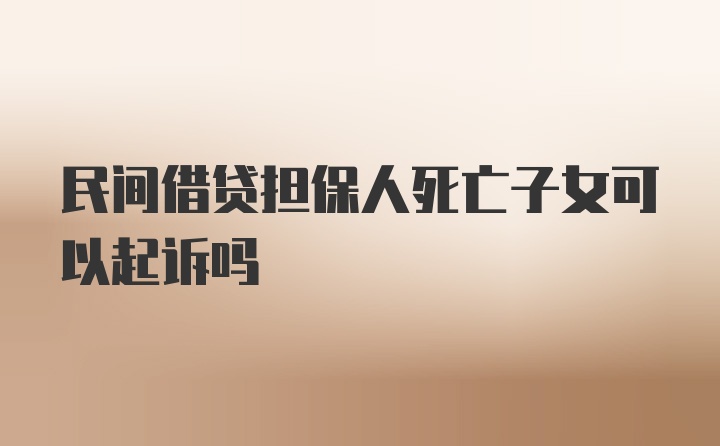 民间借贷担保人死亡子女可以起诉吗